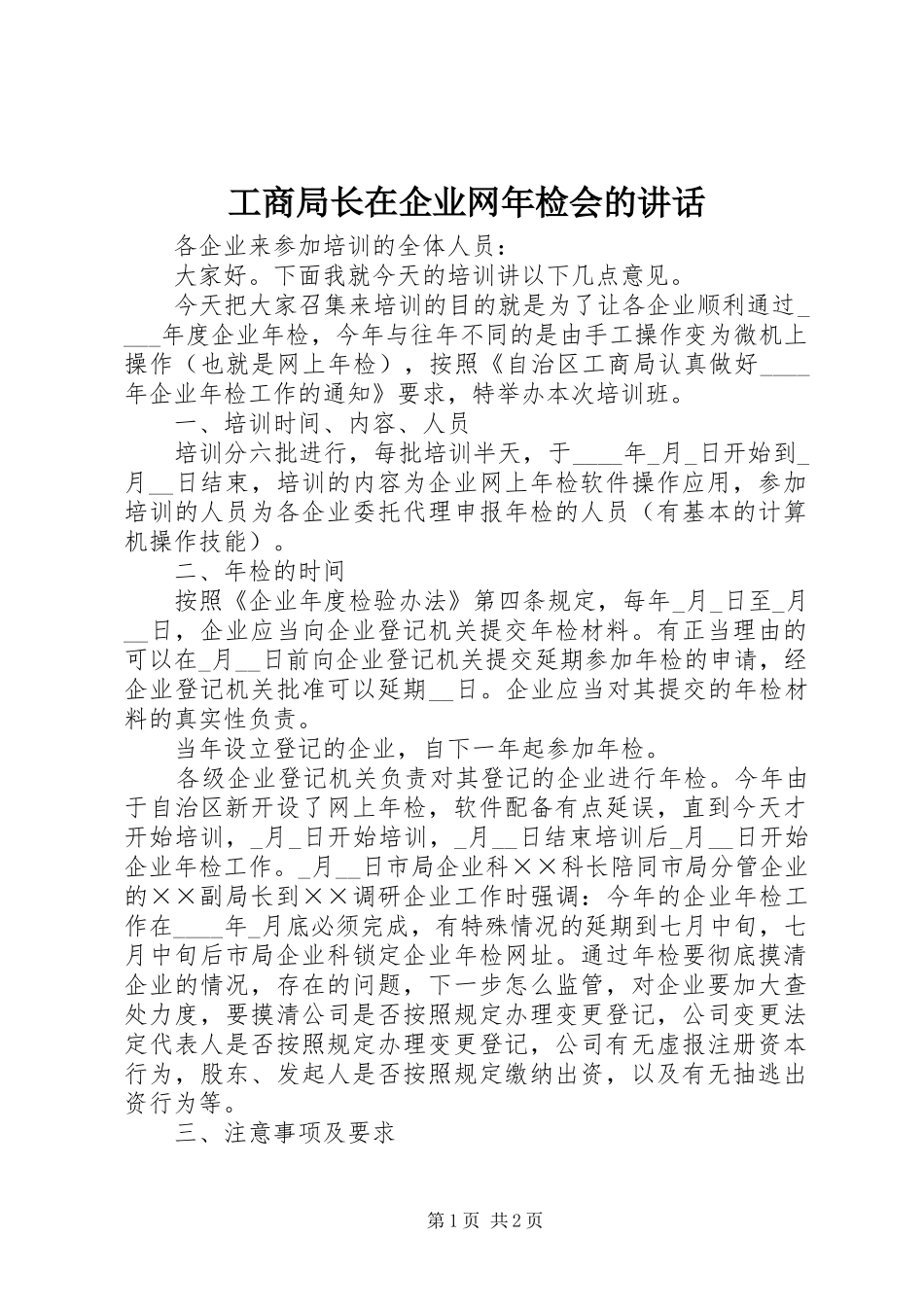 工商局长在企业网年检会的讲话

各企业来参加培训的全体人员：

大家好。下面我就今天的培训讲以下几点意见。

今天把大家召集来培训的目的就是为了让各企业顺利通过____年度企业年检，今年与往年不同的是由手工操作变为微机上操作（也就是网上年检），按照《自治区工商局认真做好____年企业年检工作的通知》要求，特举办本次培训班。

一、培训时间、内容、人员

培训分六批进行，每批培训半天，于____年_月_日开始到_月__日结束，培训的内容为企业网上年检软件操作应用，参加培训的人员为各企业委托代理申报年检的人员（有基本的计算机操作技能）。

二、年检的时间

按照《企业年度检验办法》第四条规定，每年_月_日至_月__日，企业应当向企业登记机关提交年检材料。有正当理由的可以在_月__日前向企业登记机关提交延期参加年检的申请，经企业登记机关批准可以延期__日。企业应当对其提交的年检材料的真实性负责。

当年设立登记的企业，自下一年起参加年检。

各级企业登记机关负责对其登记的企业进行年检。今年由于自治区新开设了网上年检，软件配备有点延误，直到今天才开始培训，_月_日开始培训，_月__日结束培训后_月__日开始企业年检工作。_月__日市局企业科××科长陪同市局分管企业的××副局长到××调研企业工作时强调：今年的企业年检工作在____年_月底必须完成，有特殊情况的延期到七月中旬，七月中旬后市局企业科锁定企业年检网址。通过年检要彻底摸清企业的情况，存在的问题，下一步怎么监管，对企业要加大查处力度，要摸清公司是否按照规定办理变更登记，公司变更法定代表人是否按照规定办理变更登记，公司有无虚报注册资本行为，股东、发起人是否按照规定缴纳出资，以及有无抽逃出资行为等。

三、注意事项及要求

第1页 共2页